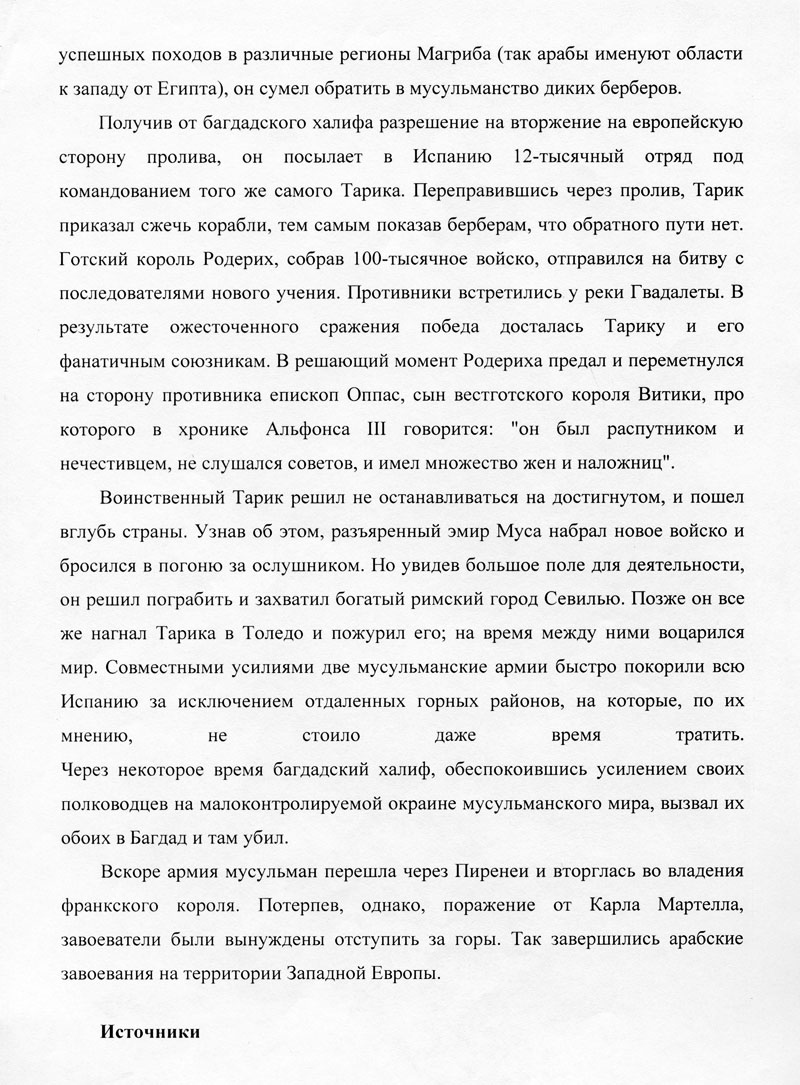 успешных походов в различные регионы Магриба (так арабы именуют области к западу от Египта), он сумел обратить в мусульманство диких берберов.

Получив от багдадского халифа разрешение на вторжение на европейскую сторону пролива, он посылает в Испанию 12-тысячный отряд под командованием того же самого Тарика. Переправившись через пролив, Тарик приказал сжечь корабли, тем самым показав берберам, что обратного пути нет. Готский король Родерих, собрав 100-тысячное войско, отправился на битву с последователями нового учения. Противники встретились у реки Гвадалеты. В результате ожесточенного сражения победа досталась Тарику и его фанатичным союзникам. В решающий момент Родериха предал и переметнулся на сторону противника епископ Оппас, сын вестготского короля Витики, про которого в хронике Альфонса III говорится: "он был распутником и нечестивцем, не слушался советов, и имел множество жен и наложниц".

Воинственный Тарик решил не останавливаться на достигнутом, и пошел вглубь страны. Узнав об этом, разъяренный эмир Муса набрал новое войско и бросился в погоню за ослушником. Но увидев большое поле для деятельности, он решил пограбить и захватил богатый римский город Севилью. Позже он все же нагнал Тарика в Толедо и пожурил его; на время между ними воцарился мир. Совместными усилиями две мусульманские армии быстро покорили всю Испанию за исключением отдаленных горных районов, на которые, по их мнению, не стоило даже время тратить.
Через некоторое время багдадский халиф, обеспокоившись усилением своих полководцев на малоконтролируемой окраине мусульманского мира, вызвал их обоих в Багдад и там убил.

Вскоре армия мусульман перешла через Пиренеи и вторглась во владения франкского короля. Потерпев, однако, поражение от Карла Мартелла, завоеватели были вынуждены отступить за горы. Так завершились арабские завоевания на территории Западной Европы.

Источники